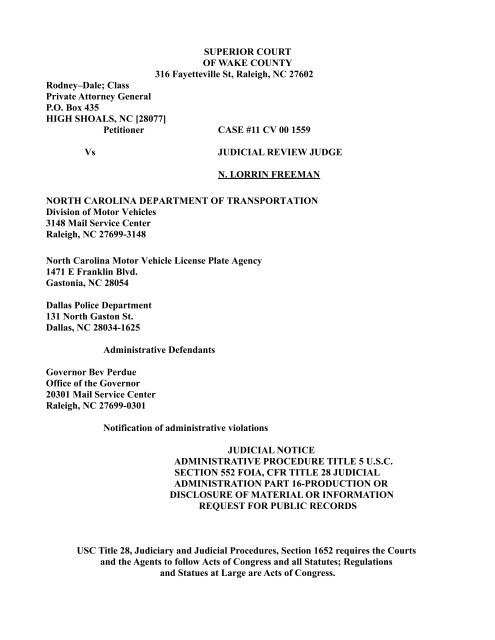 SUPERIOR COURT
OF WAKE COUNTY
316 Fayetteville St, Raleigh, NC 27602

Rodney–Dale; Class
Private Attorney General
P.O. Box 435
HIGH SHOALS, NC [28077]
Petitioner CASE #11 CV 00 1559

Vs JUDICIAL REVIEW JUDGE

N. LORRIN FREEMAN

NORTH CAROLINA DEPARTMENT OF TRANSPORTATION
Division of Motor Vehicles
3148 Mail Service Center
Raleigh, NC 27699-3148

North Carolina Motor Vehicle License Plate Agency
1471 E Franklin Blvd.
Gastonia, NC 28054

Dallas Police Department
131 North Gaston St.
Dallas, NC 28034-1625

Administrative Defendants

Governor Bev Perdue
Office of the Governor
20301 Mail Service Center
Raleigh, NC 27699-0301

Notification of administrative violations

JUDICIAL NOTICE
ADMINISTRATIVE PROCEDURE TITLE 5 U.S.C. SECTION 552 FOIA, CFR TITLE 28 JUDICIAL ADMINISTRATION PART 16-PRODUCTION OR DISCLOSURE OF MATERIAL OR INFORMATION REQUEST FOR PUBLIC RECORDS

USC Title 28, Judiciary and Judicial Procedures, Section 1652 requires the Courts and the Agents to follow Acts of Congress and all Statutes; Regulations and Statues at Large are Acts of Congress.